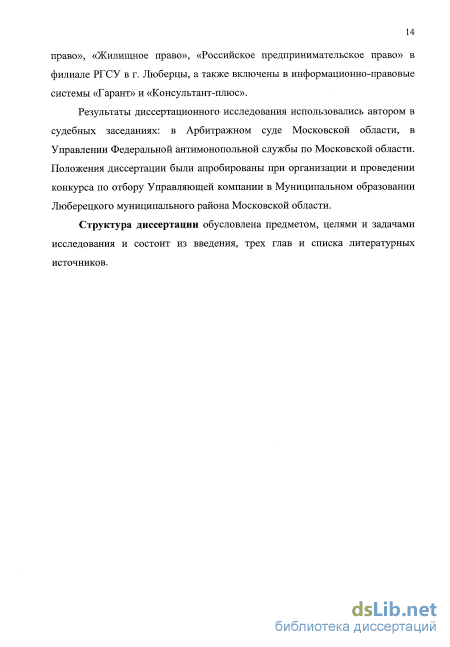 14

право», «Жилищное право», «Российское предпринимательское право» в филиале РГСУ в г. Люберцы, а также включены в информационно-правовые системы «Гарант» и «Консультант-плюс».

Результаты диссертационного исследования использовались автором в судебных заседаниях: в Арбитражном суде Московской области, в Управлении Федеральной антимонопольной службы по Московской области. Положения диссертации были апробированы при организации и проведении конкурса по отбору Управляющей компании в Муниципальном образовании Люберецкого муниципального района Московской области.

Структура диссертации обусловлена предметом, целями и задачами исследования и состоит из введения, трех глав и списка литературных источников.

dsLib.net
библиотека диссертаций